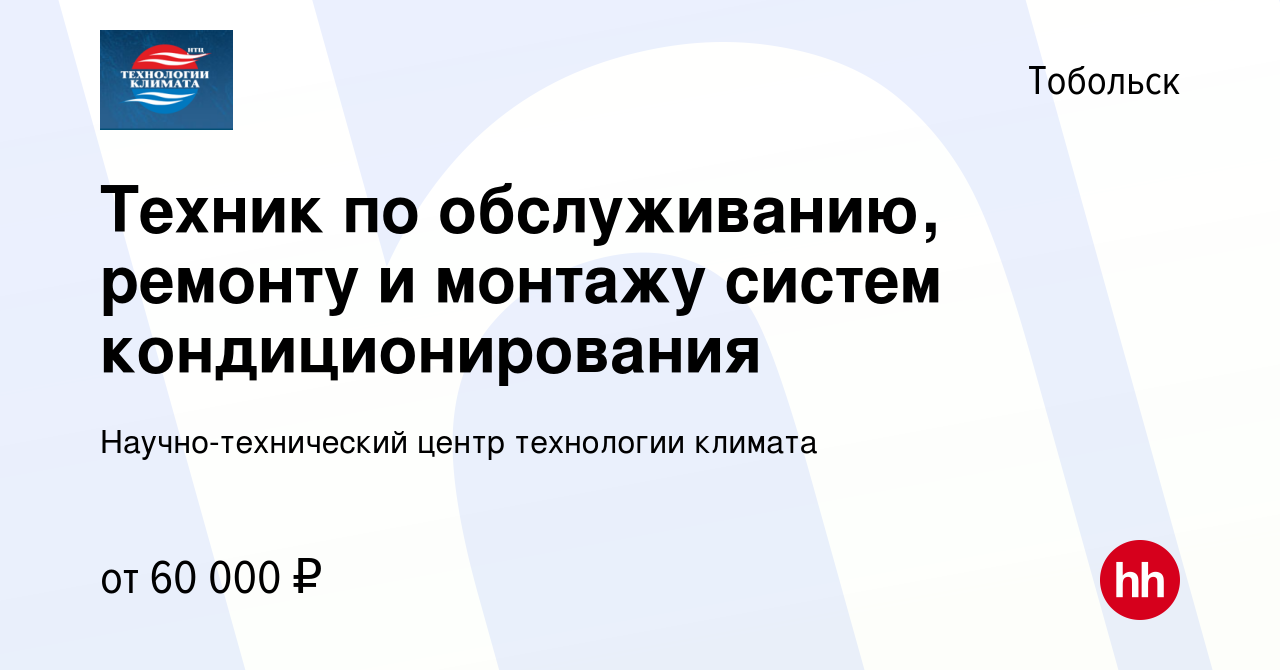 НТЦ
ТЕХНОЛОГИИ КЛИМАТА

Тобольск

Техник по обслуживанию, ремонту и монтажу систем кондиционирования

Научно-технический центр технологии климата

от 60 000 ₽

hh